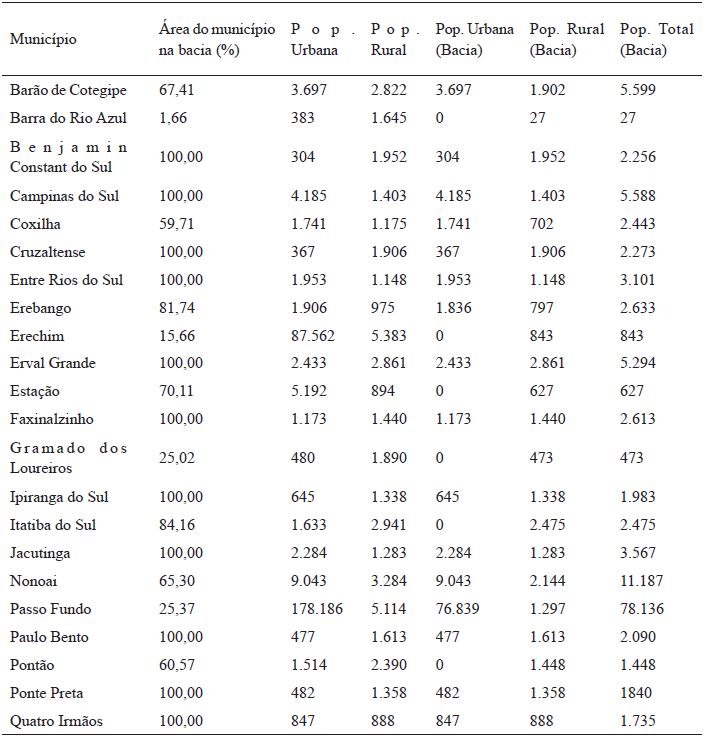 | Município | Área do município na bacia (%) | Pop. Urbana | Pop. Rural | Pop. Urbana (Bacia) | Pop. Rural (Bacia) | Pop. Total (Bacia) |
|---|---|---|---|---|---|---|
| Barão de Cotegipe | 67,41 | 3.697 | 2.822 | 3.697 | 1.902 | 5.599 |
| Barra do Rio Azul | 1,66 | 383 | 1.645 | 0 | 27 | 27 |
| Benjamin Constant do Sul | 100,00 | 304 | 1.952 | 304 | 1.952 | 2.256 |
| Campinas do Sul | 100,00 | 4.185 | 1.403 | 4.185 | 1.403 | 5.588 |
| Coxilha | 59,71 | 1.741 | 1.175 | 1.741 | 702 | 2.443 |
| Cruzaltense | 100,00 | 367 | 1.906 | 367 | 1.906 | 2.273 |
| Entre Rios do Sul | 100,00 | 1.953 | 1.148 | 1.953 | 1.148 | 3.101 |
| Erebango | 81,74 | 1.906 | 975 | 1.836 | 797 | 2.633 |
| Erechim | 15,66 | 87.562 | 5.383 | 0 | 843 | 843 |
| Erval Grande | 100,00 | 2.433 | 2.861 | 2.433 | 2.861 | 5.294 |
| Estação | 70,11 | 5.192 | 894 | 0 | 627 | 627 |
| Faxinalzinho | 100,00 | 1.173 | 1.440 | 1.173 | 1.440 | 2.613 |
| Gramado dos Loureiros | 25,02 | 480 | 1.890 | 0 | 473 | 473 |
| Ipiranga do Sul | 100,00 | 645 | 1.338 | 645 | 1.338 | 1.983 |
| Itatiba do Sul | 84,16 | 1.633 | 2.941 | 0 | 2.475 | 2.475 |
| Jacutinga | 100,00 | 2.284 | 1.283 | 2.284 | 1.283 | 3.567 |
| Nonoai | 65,30 | 9.043 | 3.284 | 9.043 | 2.144 | 11.187 |
| Passo Fundo | 25,37 | 178.186 | 5.114 | 76.839 | 1.297 | 78.136 |
| Paulo Bento | 100,00 | 477 | 1.613 | 477 | 1.613 | 2.090 |
| Pontão | 60,57 | 1.514 | 2.390 | 0 | 1.448 | 1.448 |
| Ponte Preta | 100,00 | 482 | 1.358 | 482 | 1.358 | 1840 |
| Quatro Irmãos | 100,00 | 847 | 888 | 847 | 888 | 1.735 |